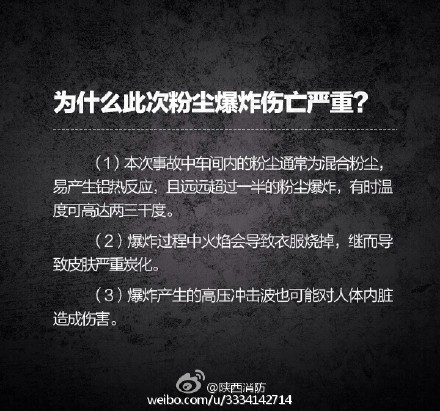 为什么此次粉尘爆炸伤亡严重?

（1）本次事故中车间内的粉尘通常为混合粉尘，易产生铝热反应，且远远超过一半的粉尘爆炸，有时温度可高达两三千度。

（2）爆炸过程中火焰会导致衣服烧掉，继而导致皮肤严重炭化。

（3）爆炸产生的高压冲击波也可能对人体内脏造成伤害。

@陕西消防
weibo.com/u/3334142714